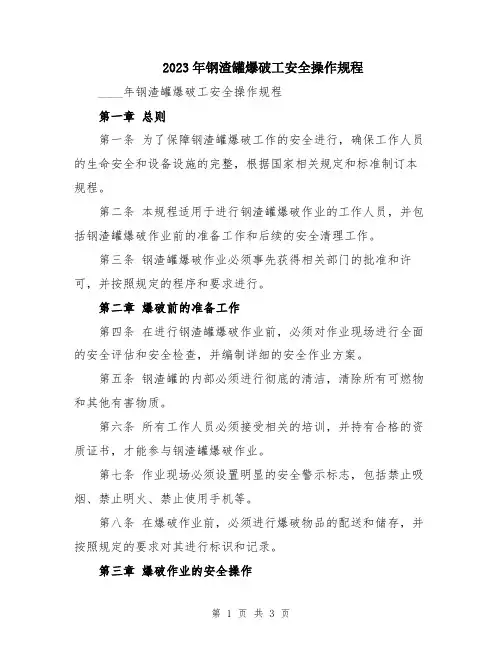 2023年钢渣罐爆破工安全操作规程

____年钢渣罐爆破工安全操作规程

第一章 总则

第一条 为了保障钢渣罐爆破工作的安全进行，确保工作人员的生命安全和设备设施的完整，根据国家相关规定和标准制订本规程。

第二条 本规程适用于进行钢渣罐爆破作业的工作人员，并包括钢渣罐爆破作业前的准备工作和后续的安全清理工作。

第三条 钢渣罐爆破作业必须事先获得相关部门的批准和许可，并按照规定的程序和要求进行。

第二章 爆破前的准备工作

第四条 在进行钢渣罐爆破作业前，必须对作业现场进行全面的安全评估和安全检查，并编制详细的安全作业方案。

第五条 钢渣罐的内部必须进行彻底的清洁，清除所有可燃物和其他有害物质。

第六条 所有工作人员必须接受相关的培训，并持有合格的资质证书，才能参与钢渣罐爆破作业。

第七条 作业现场必须设置明显的安全警示标志，包括禁止吸烟、禁止明火、禁止使用手机等。

第八条 在爆破作业前，必须进行爆破物品的配送和储存，并按照规定的要求对其进行标识和记录。

第三章 爆破作业的安全操作

第 1 页 共 3 页